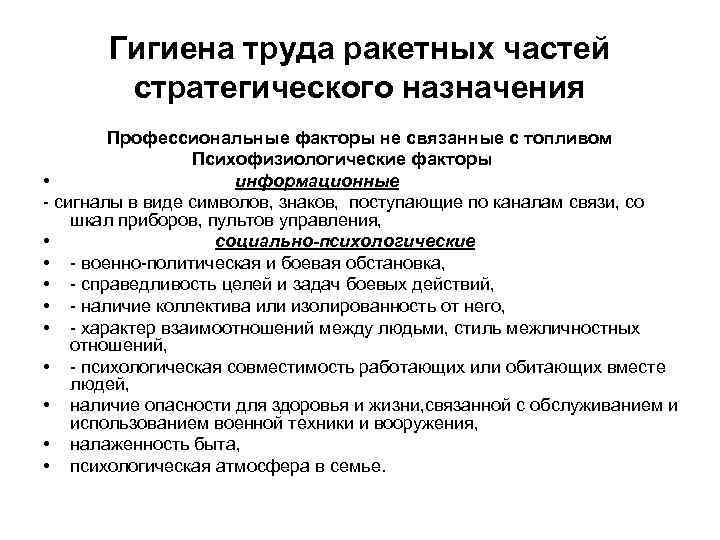 Гигиена труда ракетных частей стратегического назначения

Профессиональные факторы не связанные с топливом
Психофизиологические факторы

• информационные
- сигналы в виде символов, знаков, поступающие по каналам связи, со шкал приборов, пультов управления,
• социально-психологические
• - военно-политическая и боевая обстановка,
• - справедливость целей и задач боевых действий,
• - наличие коллектива или изолированность от него,
• - характер взаимоотношений между людьми, стиль межличностных отношений,
• - психологическая совместимость работающих или обитающих вместе людей,
• наличие опасности для здоровья и жизни,связанной с обслуживанием и использованием военной техники и вооружения,
• налаженность быта,
• психологическая атмосфера в семье.